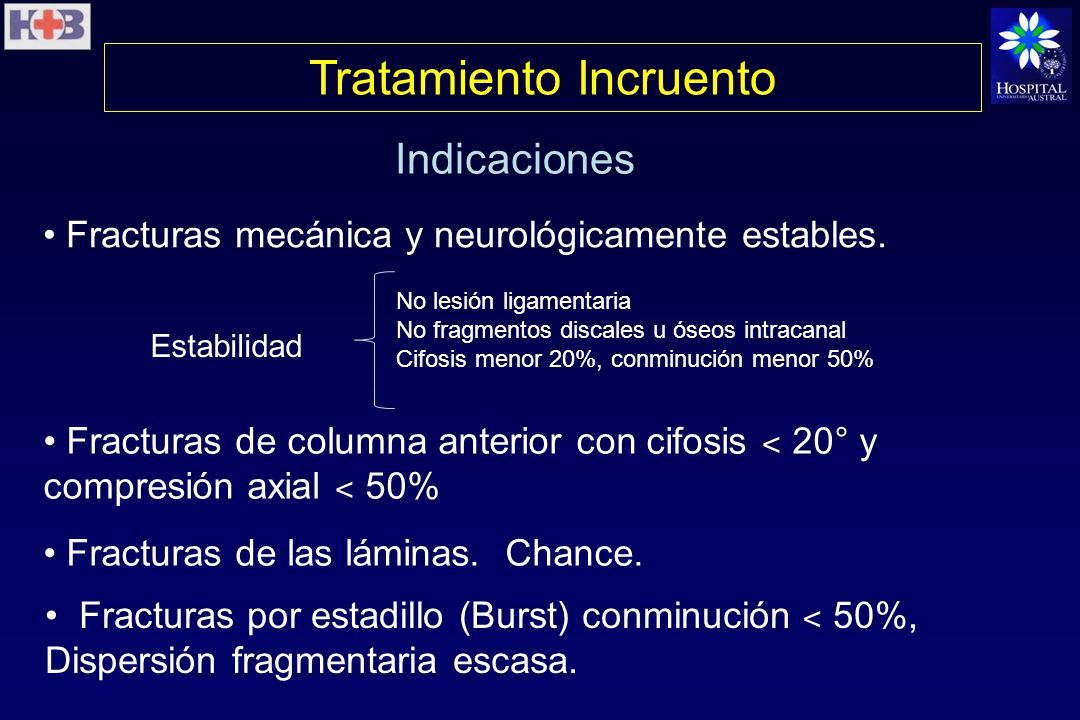 H+B

HOSPITAL UNIVERSITARIO AUSTRAL

Tratamiento Incruento

Indicaciones

• Fracturas mecánica y neurológicamente estables.

Estabilidad

No lesión ligamentaria
No fragmentos discales u óseos intracanal
Cifosis menor 20%, conminución menor 50%

• Fracturas de columna anterior con cifosis < 20° y compresión axial < 50%

• Fracturas de las láminas. Chance.

• Fracturas por estadillo (Burst) conminución < 50%, Dispersión fragmentaria escasa.